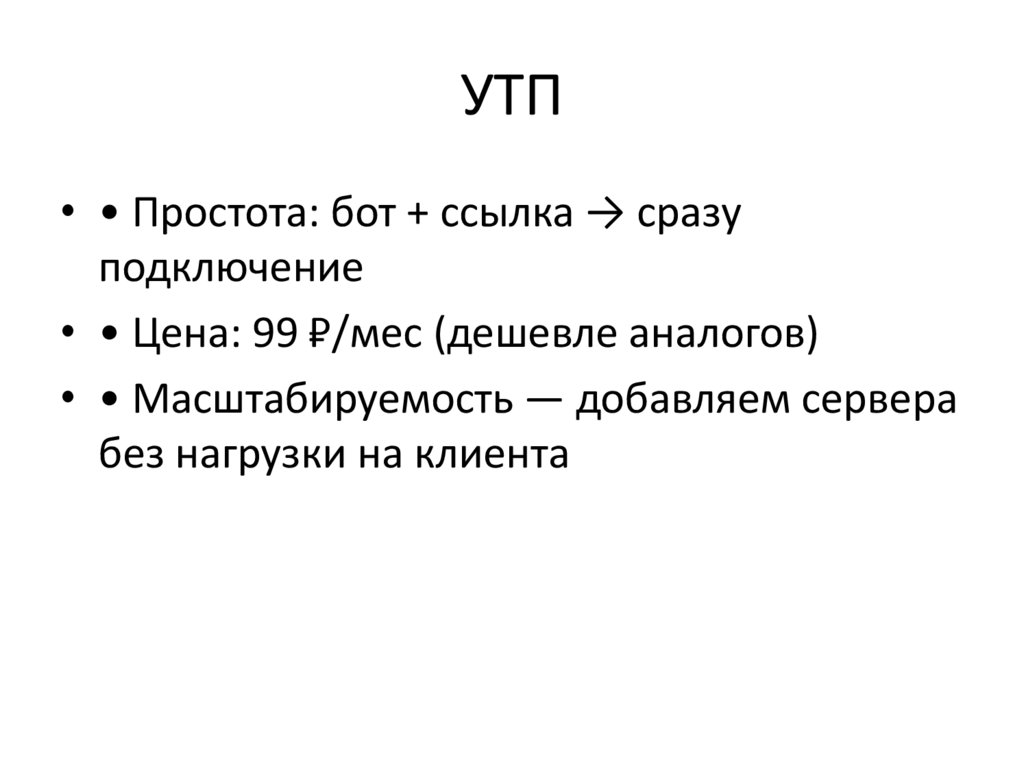 УТП

• • Простота: бот + ссылка → сразу подключение
• • Цена: 99 ₽/мес (дешевле аналогов)
• • Масштабируемость — добавляем сервера без нагрузки на клиента